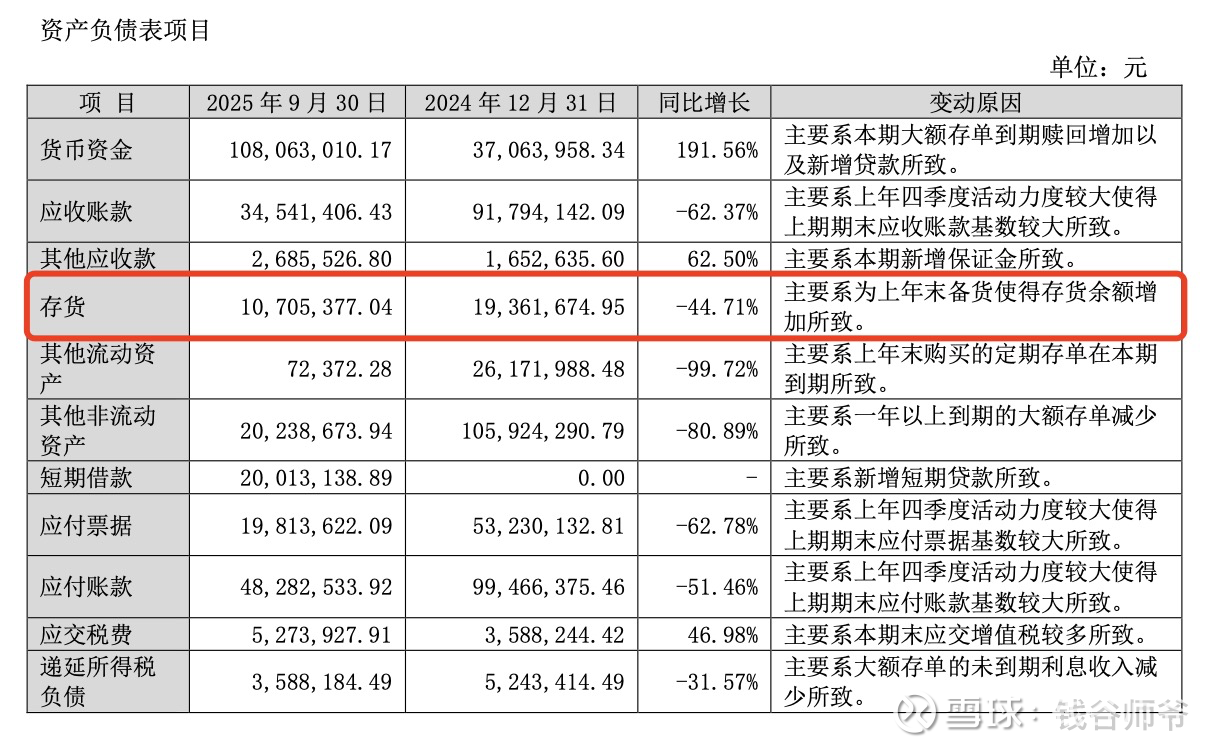 资产负债表项目

单位：元

| 项 目 | 2025 年 9 月 30 日 | 2024 年 12 月 31 日 | 同比增长 | 变动原因 |
|---|---|---|---|---|
| 货币资金 | 108,063,010.17 | 37,063,958.34 | 191.56% | 主要系本期大额存单到期赎回增加以及新增贷款所致。 |
| 应收账款 | 34,541,406.43 | 91,794,142.09 | -62.37% | 主要系上年四季度活动力度较大使得上期期末应收账款基数较大所致。 |
| 其他应收款 | 2,685,526.80 | 1,652,635.60 | 62.50% | 主要系本期新增保证金所致。 |
| 存货 | 10,705,377.04 | 19,361,674.95 | -44.71% | 主要系为上年末备货使得存货余额增加所致。 |
| 其他流动资产 | 72,372.28 | 26,171,988.48 | -99.72% | 主要系上年末购买的定期存单在本期到期所致。 |
| 其他非流动资产 | 20,238,673.94 | 105,924,290.79 | -80.89% | 主要系一年以上到期的大额存单减少所致。 |
| 短期借款 | 20,013,138.89 | 0.00 | - | 主要系新增短期贷款所致。 |
| 应付票据 | 19,813,622.09 | 53,230,132.81 | -62.78% | 主要系上年四季度活动力度较大使得上期期末应付票据基数较大所致。 |
| 应付账款 | 48,282,533.92 | 99,466,375.46 | -51.46% | 主要系上年四季度活动力度较大使得上期期末应付账款基数较大所致。 |
| 应交税费 | 5,273,927.91 | 3,588,244.42 | 46.98% | 主要系本期末应交增值税较多所致。 |
| 递延所得税负债 | 3,588,184.49 | 5,243,414.49 | -31.57% | 主要系大额存单的未到期利息收入减少所致。 |

雪球 · 钱谷师爷